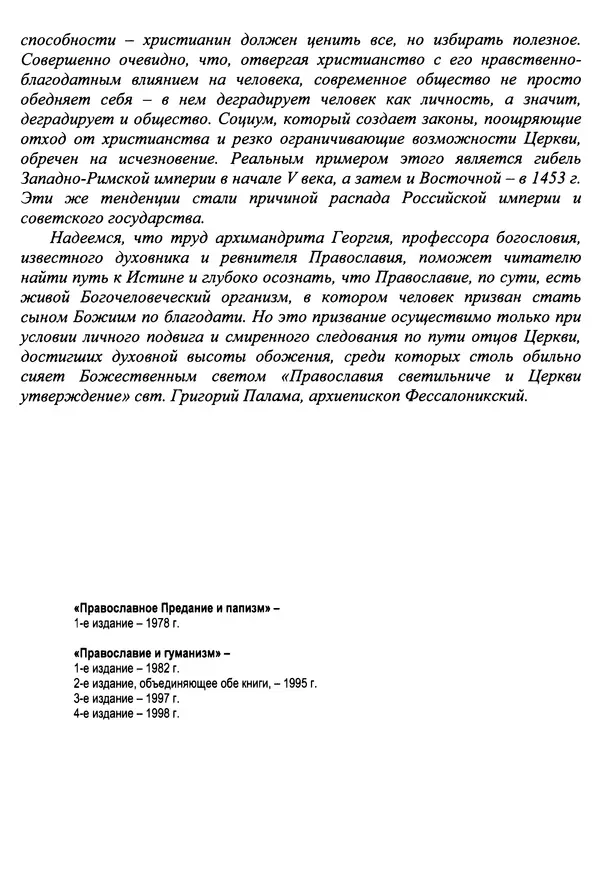 способности – христианин должен ценить все, но избирать полезное. Совершенно очевидно, что, отвергая христианство с его нравственно-благодатным влиянием на человека, современное общество не просто обедняет себя – в нем деградирует человек как личность, а значит, деградирует и общество. Социум, который создает законы, поощряющие отход от христианства и резко ограничивающие возможности Церкви, обречен на исчезновение. Реальным примером этого является гибель Западно-Римской империи в начале V века, а затем и Восточной – в 1453 г. Эти же тенденции стали причиной распада Российской империи и советского государства.

Надеемся, что труд архимандрита Георгия, профессора богословия, известного духовника и ревнителя Православия, поможет читателю найти путь к Истине и глубоко осознать, что Православие, по сути, есть живой Богочеловеческий организм, в котором человек призван стать сыном Божиим по благодати. Но это призвание осуществимо только при условии личного подвига и смиренного следования по пути отцов Церкви, достигших духовной высоты обожения, среди которых столь обильно сияет Божественным светом «Православия светильниче и Церкви утверждение» свт. Григорий Палама, архиепископ Фессалоникский.

«Православное Предание и папизм» –
1-е издание – 1978 г.

«Православие и гуманизм» –
1-е издание – 1982 г.
2-е издание, объединяющее обе книги, – 1995 г.
3-е издание – 1997 г.
4-е издание – 1998 г.